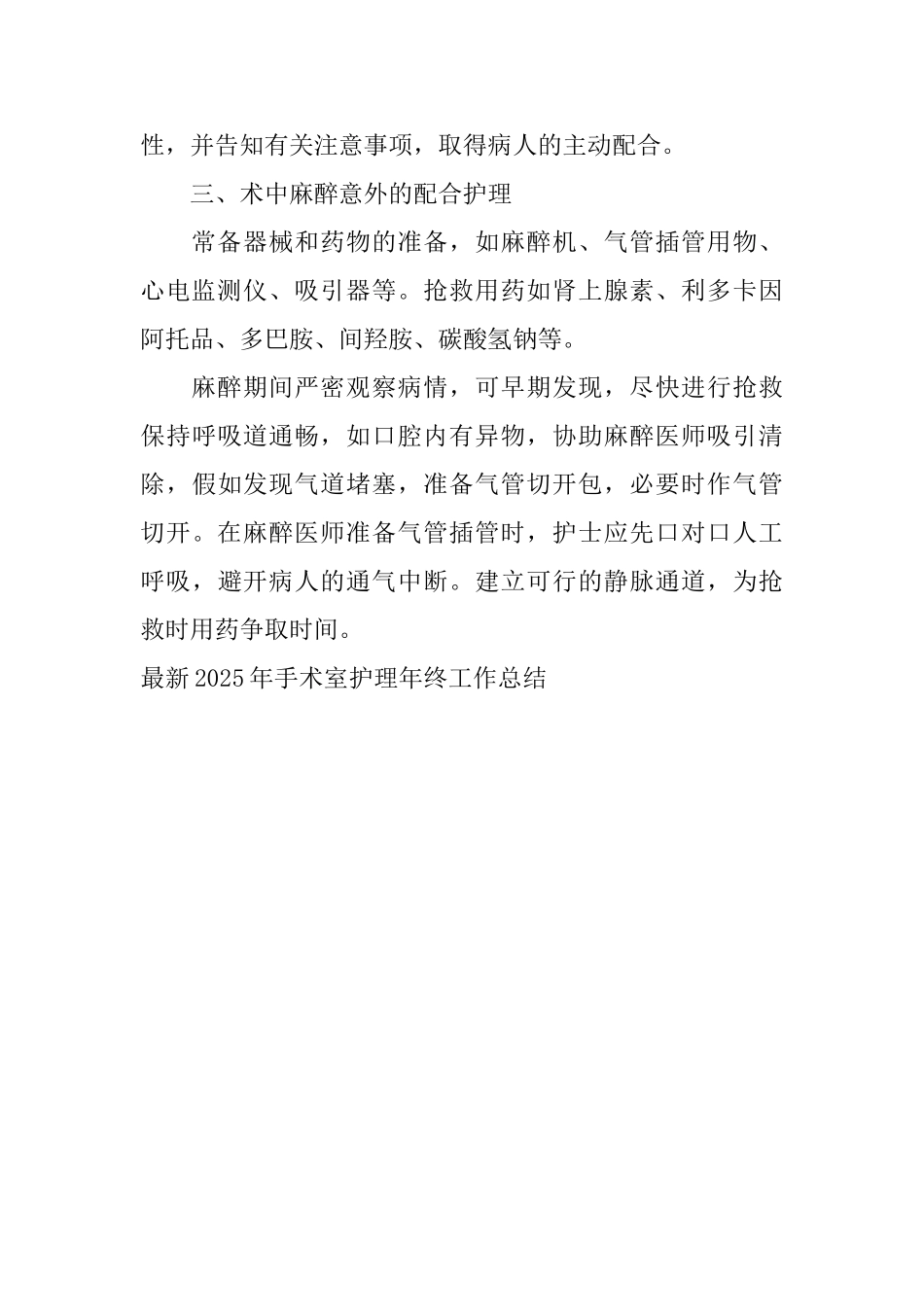 性，并告知有关注意事项，取得病人的主动配合。

三、术中麻醉意外的配合护理

常备器械和药物的准备，如麻醉机、气管插管用物、心电监测仪、吸引器等。抢救用药如肾上腺素、利多卡因阿托品、多巴胺、间羟胺、碳酸氢钠等。

麻醉期间严密观察病情，可早期发现，尽快进行抢救保持呼吸道通畅，如口腔内有异物，协助麻醉医师吸引清除，假如发现气道堵塞，准备气管切开包，必要时作气管切开。在麻醉医师准备气管插管时，护士应先口对口人工呼吸，避开病人的通气中断。建立可行的静脉通道，为抢救时用药争取时间。

最新2025年手术室护理年终工作总结